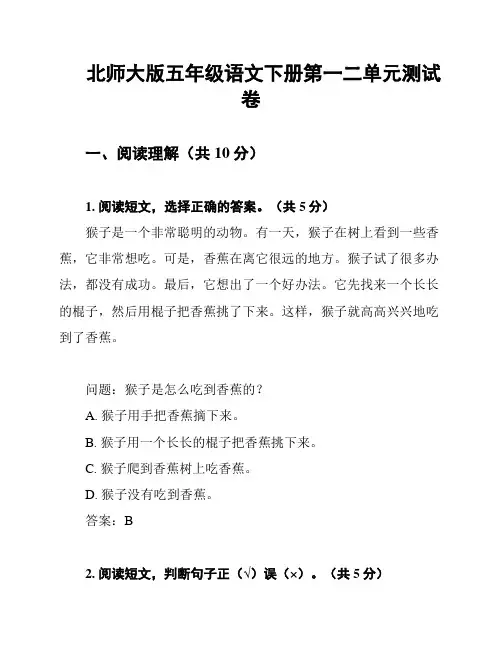 北师大版五年级语文下册第一二单元测试卷

一、阅读理解（共 10 分）

1. 阅读短文，选择正确的答案。（共 5 分）

猴子是一个非常聪明的动物。有一天，猴子在树上看到一些香蕉，它非常想吃。可是，香蕉在离它很远的地方。猴子试了很多办法，都没有成功。最后，它想出了一个好办法。它先找来一个长长的棍子，然后用棍子把香蕉挑了下来。这样，猴子就高高兴兴地吃到了香蕉。

问题：猴子是怎么吃到香蕉的？

A. 猴子用手把香蕉摘下来。

B. 猴子用一个长长的棍子把香蕉挑下来。

C. 猴子爬到香蕉树上吃香蕉。

D. 猴子没有吃到香蕉。

答案：B

2. 阅读短文，判断句子正（√）误（×）。（共 5 分）